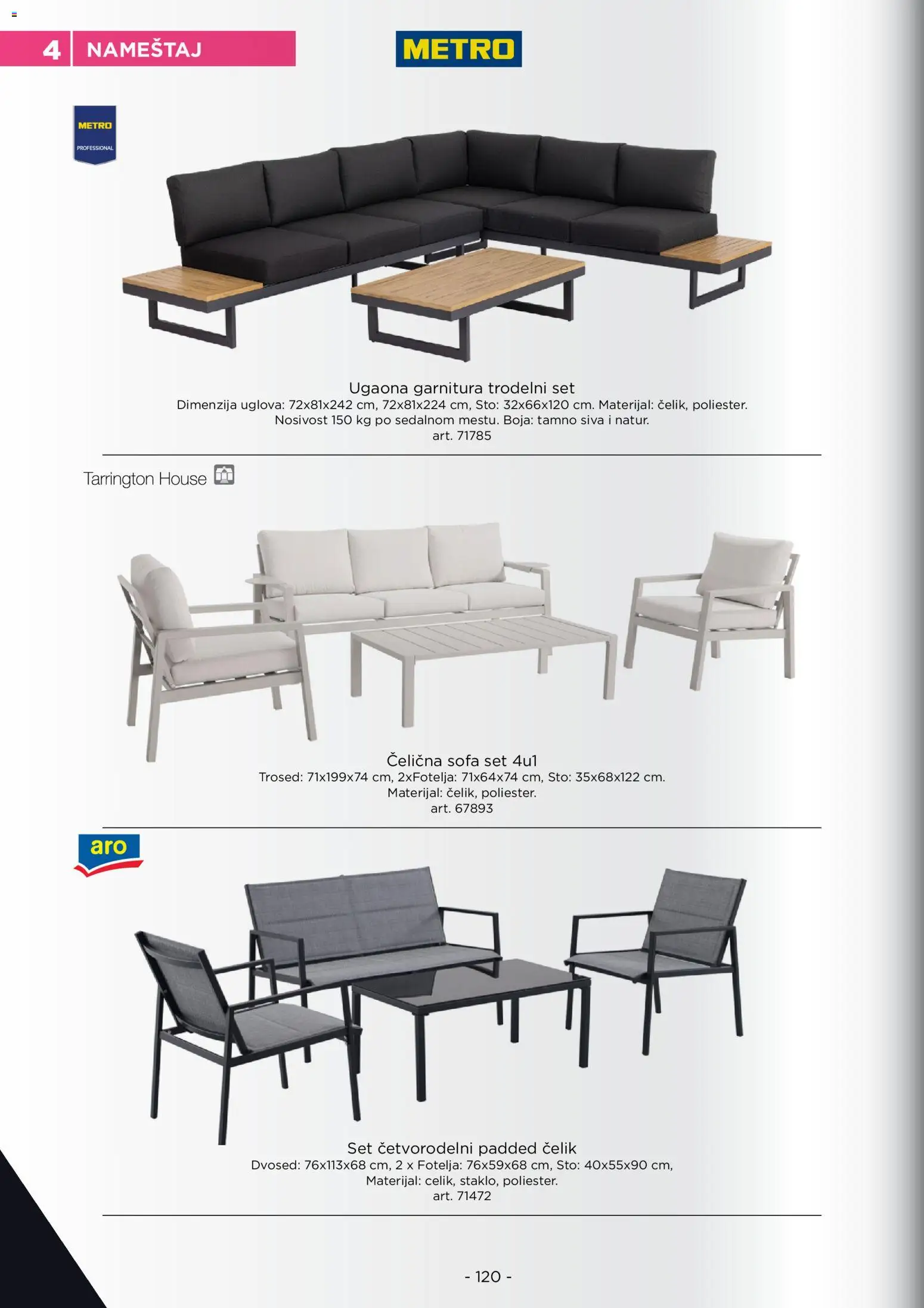 4 NAMEŠTAJ

METRO

METRO PROFESSIONAL

Ugaona garnitura trodelni set
Dimenzija uglova: 72x81x242 cm, 72x81x224 cm, Sto: 32x66x120 cm. Materijal: čelik, poliester. Nosivost 150 kg po sedalnom mestu. Boja: tamno siva i natur.
art. 71785

Tarrington House

Čelična sofa set 4u1
Trosed: 71x199x74 cm, 2xFotelja: 71x64x74 cm, Sto: 35x68x122 cm. Materijal: čelik, poliester.
art. 67893

aro

Set četvorodelni padded čelik
Dvosed: 76x113x68 cm, 2 x Fotelja: 76x59x68 cm, Sto: 40x55x90 cm, Materijal: celik, staklo, poliester.
art. 71472

- 120 -